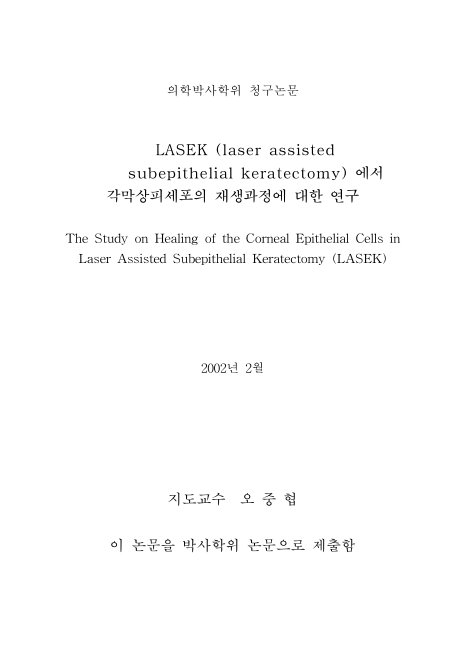 의학박사학위 청구논문

LASEK (laser assisted subepithelial keratectomy) 에서 각막상피세포의 재생과정에 대한 연구

The Study on Healing of the Corneal Epithelial Cells in Laser Assisted Subepithelial Keratectomy (LASEK)

2002년 2월

지도교수 오 중 협

이 논문을 박사학위 논문으로 제출함